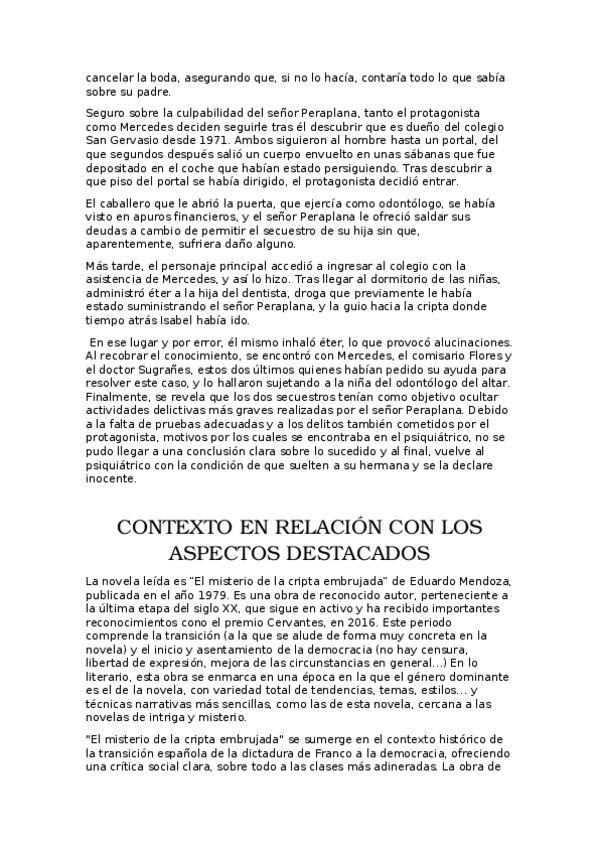 cancelar la boda, asegurando que, si no lo hacía, contaría todo lo que sabía sobre su padre.

Seguro sobre la culpabilidad del señor Peraplana, tanto el protagonista como Mercedes deciden seguirle tras él descubrir que es dueño del colegio San Gervasio desde 1971. Ambos siguieron al hombre hasta un portal, del que segundos después salió un cuerpo envuelto en unas sábanas que fue depositado en el coche que habían estado persiguiendo. Tras descubrir a que piso del portal se había dirigido, el protagonista decidió entrar.

El caballero que le abrió la puerta, que ejercía como odontólogo, se había visto en apuros financieros, y el señor Peraplana le ofreció saldar sus deudas a cambio de permitir el secuestro de su hija sin que, aparentemente, sufriera daño alguno.

Más tarde, el personaje principal accedió a ingresar al colegio con la asistencia de Mercedes, y así lo hizo. Tras llegar al dormitorio de las niñas, administró éter a la hija del dentista, droga que previamente le había estado suministrando el señor Peraplana, y la guio hacia la cripta donde tiempo atrás Isabel había ido.

En ese lugar y por error, él mismo inhaló éter, lo que provocó alucinaciones. Al recobrar el conocimiento, se encontró con Mercedes, el comisario Flores y el doctor Sugrañes, estos dos últimos quienes habían pedido su ayuda para resolver este caso, y lo hallaron sujetando a la niña del odontólogo del altar. Finalmente, se revela que los dos secuestros tenían como objetivo ocultar actividades delictivas más graves realizadas por el señor Peraplana. Debido a la falta de pruebas adecuadas y a los delitos también cometidos por el protagonista, motivos por los cuales se encontraba en el psiquiátrico, no se pudo llegar a una conclusión clara sobre lo sucedido y al final, vuelve al psiquiátrico con la condición de que suelten a su hermana y se la declare inocente.

CONTEXTO EN RELACIÓN CON LOS ASPECTOS DESTACADOS

La novela leída es "El misterio de la cripta embrujada" de Eduardo Mendoza, publicada en el año 1979. Es una obra de reconocido autor, perteneciente a la última etapa del siglo XX, que sigue en activo y ha recibido importantes reconocimientos cono el premio Cervantes, en 2016. Este periodo comprende la transición (a la que se alude de forma muy concreta en la novela) y el inicio y asentamiento de la democracia (no hay censura, libertad de expresión, mejora de las circunstancias en general...) En lo literario, esta obra se enmarca en una época en la que el género dominante es el de la novela, con variedad total de tendencias, temas, estilos... y técnicas narrativas más sencillas, como las de esta novela, cercana a las novelas de intriga y misterio.

"El misterio de la cripta embrujada" se sumerge en el contexto histórico de la transición española de la dictadura de Franco a la democracia, ofreciendo una crítica social clara, sobre todo a las clases más adineradas. La obra de